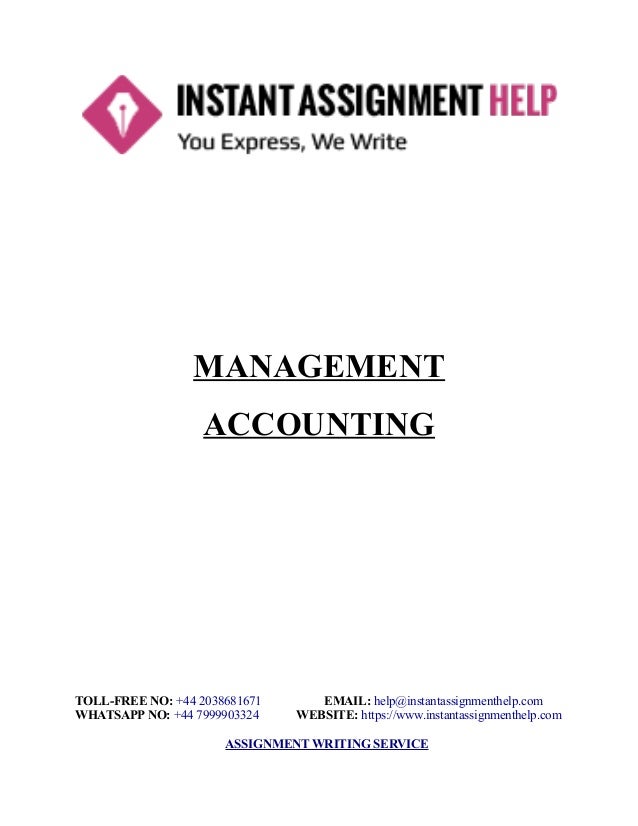 INSTANT ASSIGNMENT HELP
You Express, We Write

MANAGEMENT
ACCOUNTING

TOLL-FREE NO: +44 2038681671
EMAIL: help@instantassignmenthelp.com
WHATSAPP NO: +44 7999903324
WEBSITE: https://www.instantassignmenthelp.com

ASSIGNMENT WRITING SERVICE